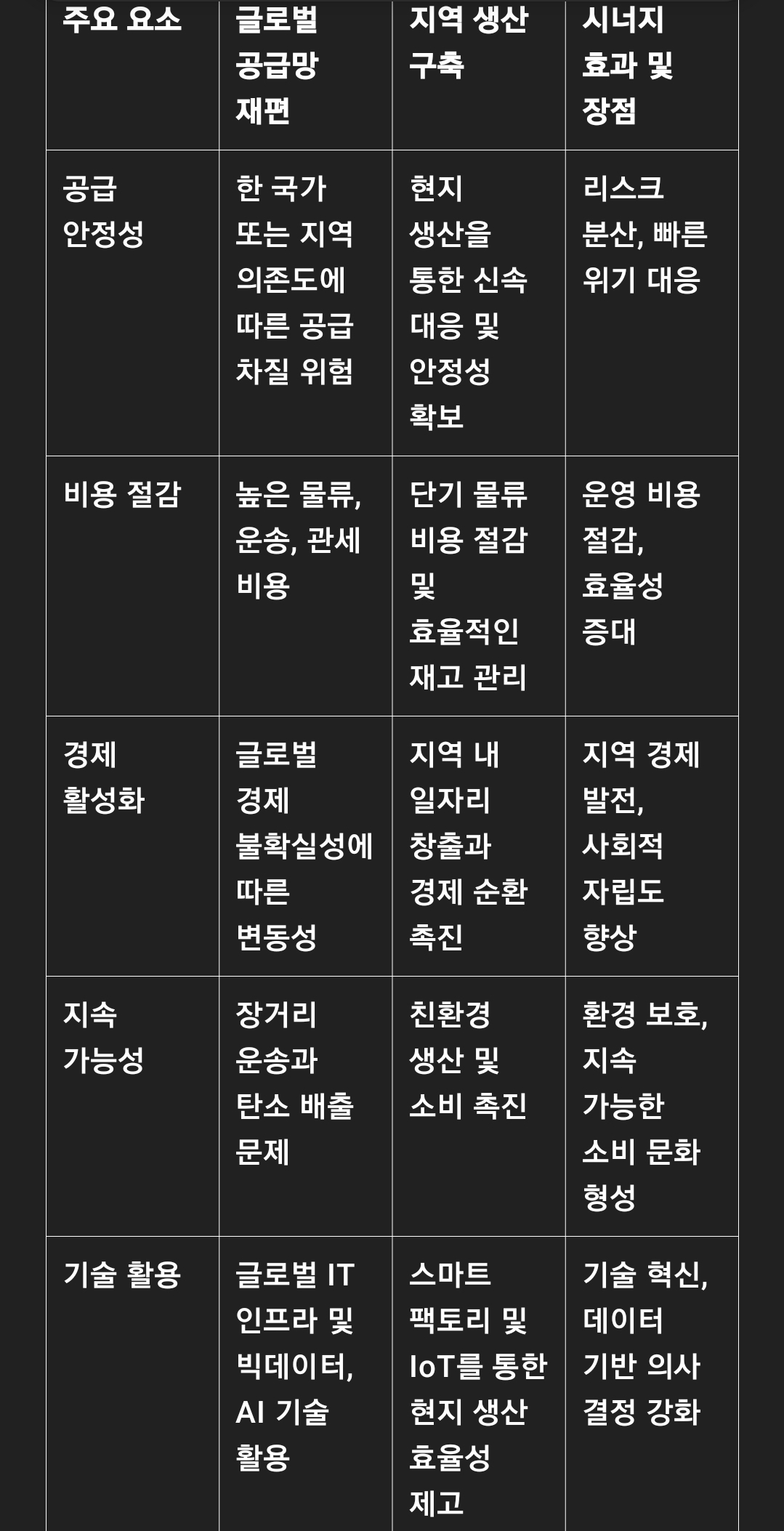 | 주요 요소 | 글로벌 공급망 재편 | 지역 생산 구축 | 시너지 효과 및 장점 |
|---|---|---|---|
| 공급 안정성 | 한 국가 또는 지역 의존도에 따른 공급 차질 위험 | 현지 생산을 통한 신속 대응 및 안정성 확보 | 리스크 분산, 빠른 위기 대응 |
| 비용 절감 | 높은 물류, 운송, 관세 비용 | 단기 물류 비용 절감 및 효율적인 재고 관리 | 운영 비용 절감, 효율성 증대 |
| 경제 활성화 | 글로벌 경제 불확실성에 따른 변동성 | 지역 내 일자리 창출과 경제 순환 촉진 | 지역 경제 발전, 사회적 자립도 향상 |
| 지속 가능성 | 장거리 운송과 탄소 배출 문제 | 친환경 생산 및 소비 촉진 | 환경 보호, 지속 가능한 소비 문화 형성 |
| 기술 활용 | 글로벌 IT 인프라 및 빅데이터, AI 기술 활용 | 스마트 팩토리 및 IoT를 통한 현지 생산 효율성 제고 | 기술 혁신, 데이터 기반 의사 결정 강화 |